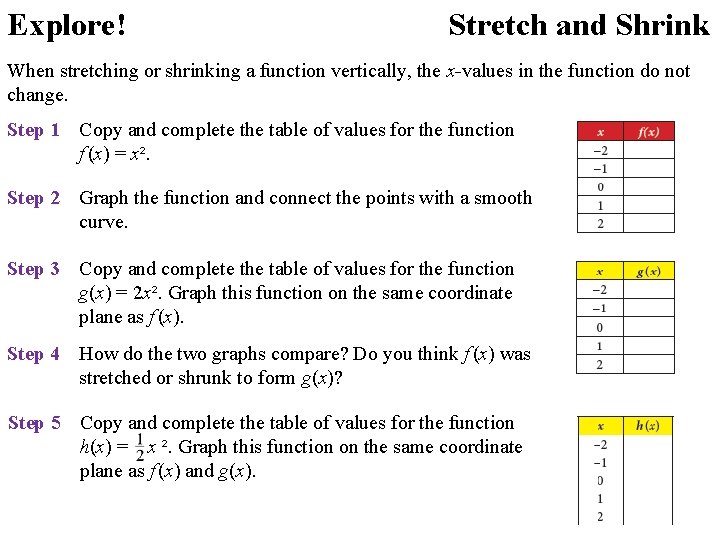 Explore! Stretch and Shrink

When stretching or shrinking a function vertically, the $x$-values in the function do not change.

Step 1 Copy and complete the table of values for the function $f(x) = x^2$.

| $x$ | $f(x)$ |
|---|---|
| −2 | |
| −1 | |
| 0 | |
| 1 | |
| 2 | |

Step 2 Graph the function and connect the points with a smooth curve.

Step 3 Copy and complete the table of values for the function $g(x) = 2x^2$. Graph this function on the same coordinate plane as $f(x)$.

| $x$ | $g(x)$ |
|---|---|
| −2 | |
| −1 | |
| 0 | |
| 1 | |
| 2 | |

Step 4 How do the two graphs compare? Do you think $f(x)$ was stretched or shrunk to form $g(x)$?

Step 5 Copy and complete the table of values for the function $h(x) = \frac{1}{2}x^2$. Graph this function on the same coordinate plane as $f(x)$ and $g(x)$.

| $x$ | $h(x)$ |
|---|---|
| −2 | |
| −1 | |
| 0 | |
| 1 | |
| 2 | |